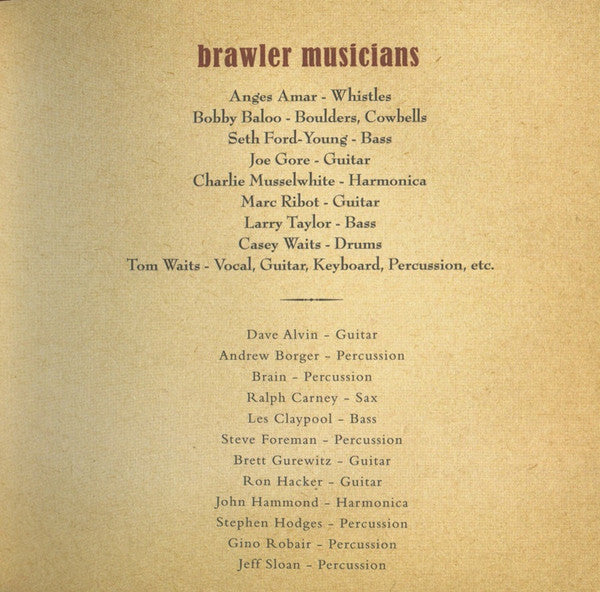 brawler musicians

Anges Amar - Whistles
Bobby Baloo - Boulders, Cowbells
Seth Ford-Young - Bass
Joe Gore - Guitar
Charlie Musselwhite - Harmonica
Marc Ribot - Guitar
Larry Taylor - Bass
Casey Waits - Drums
Tom Waits - Vocal, Guitar, Keyboard, Percussion, etc.

Dave Alvin - Guitar
Andrew Borger - Percussion
Brain - Percussion
Ralph Carney - Sax
Les Claypool - Bass
Steve Foreman - Percussion
Brett Gurewitz - Guitar
Ron Hacker - Guitar
John Hammond - Harmonica
Stephen Hodges - Percussion
Gino Robair - Percussion
Jeff Sloan - Percussion